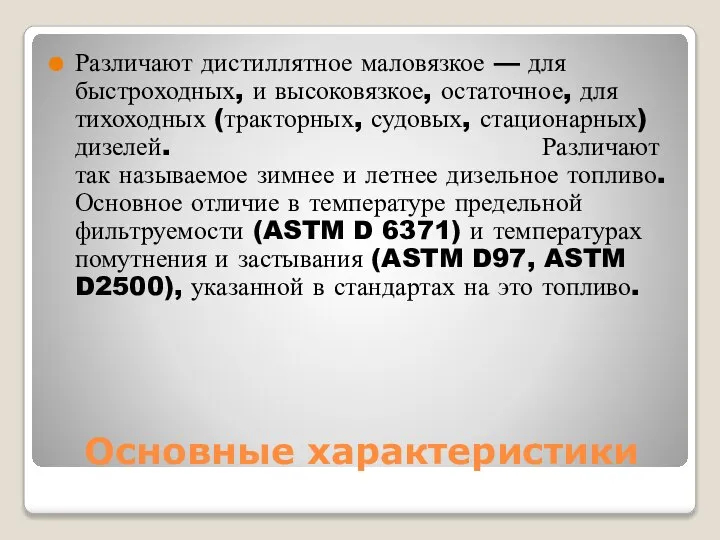 Различают дистиллятное маловязкое — для быстроходных, и высоковязкое, остаточное, для тихоходных (тракторных, судовых, стационарных) дизелей. Различают так называемое зимнее и летнее дизельное топливо. Основное отличие в температуре предельной фильтруемости (ASTM D 6371) и температурах помутнения и застывания (ASTM D97, ASTM D2500), указанной в стандартах на это топливо.

Основные характеристики